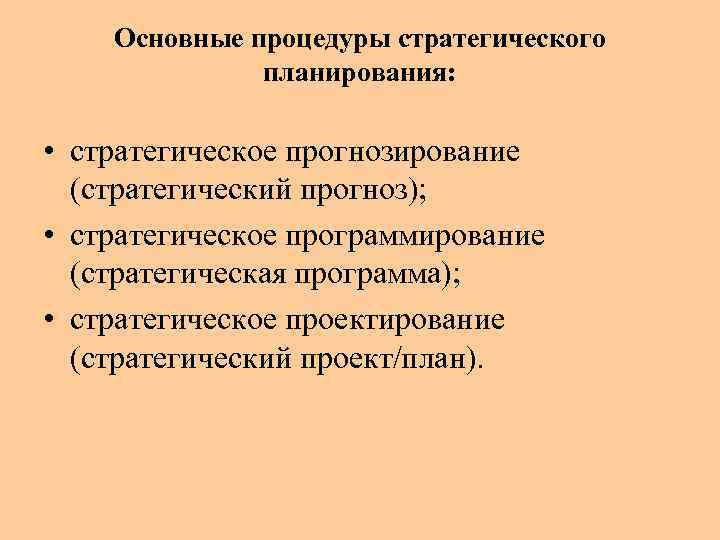 Основные процедуры стратегического
планирования:

• стратегическое прогнозирование (стратегический прогноз);
• стратегическое программирование (стратегическая программа);
• стратегическое проектирование (стратегический проект/план).